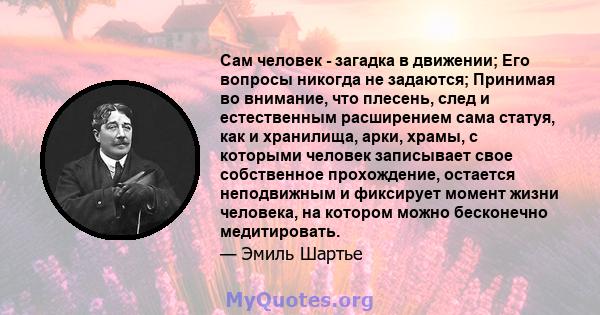 Сам человек - загадка в движении; Его вопросы никогда не задаются; Принимая во внимание, что плесень, след и естественным расширением сама статуя, как и хранилища, арки, храмы, с которыми человек записывает свое собственное прохождение, остается неподвижным и фиксирует момент жизни человека, на котором можно бесконечно медитировать.
— Эмиль Шартье

MyQuotes.org